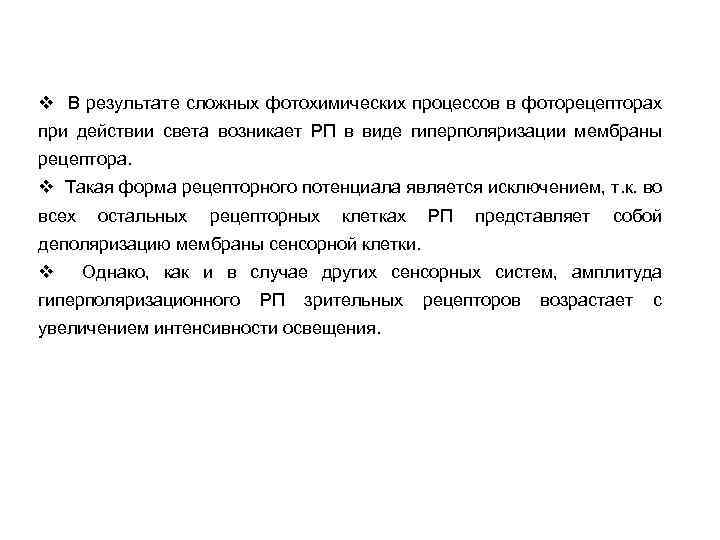 ❖ В результате сложных фотохимических процессов в фоторецепторах при действии света возникает РП в виде гиперполяризации мембраны рецептора.

❖ Такая форма рецепторного потенциала является исключением, т.к. во всех остальных рецепторных клетках РП представляет собой деполяризацию мембраны сенсорной клетки.

❖ Однако, как и в случае других сенсорных систем, амплитуда гиперполяризационного РП зрительных рецепторов возрастает с увеличением интенсивности освещения.